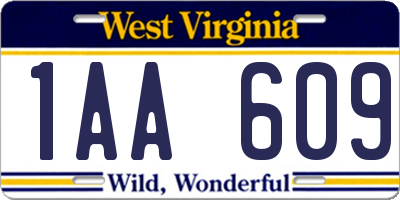 West Virginia

1AA 609

Wild, Wonderful